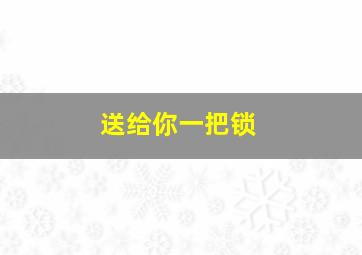 送给你一把锁